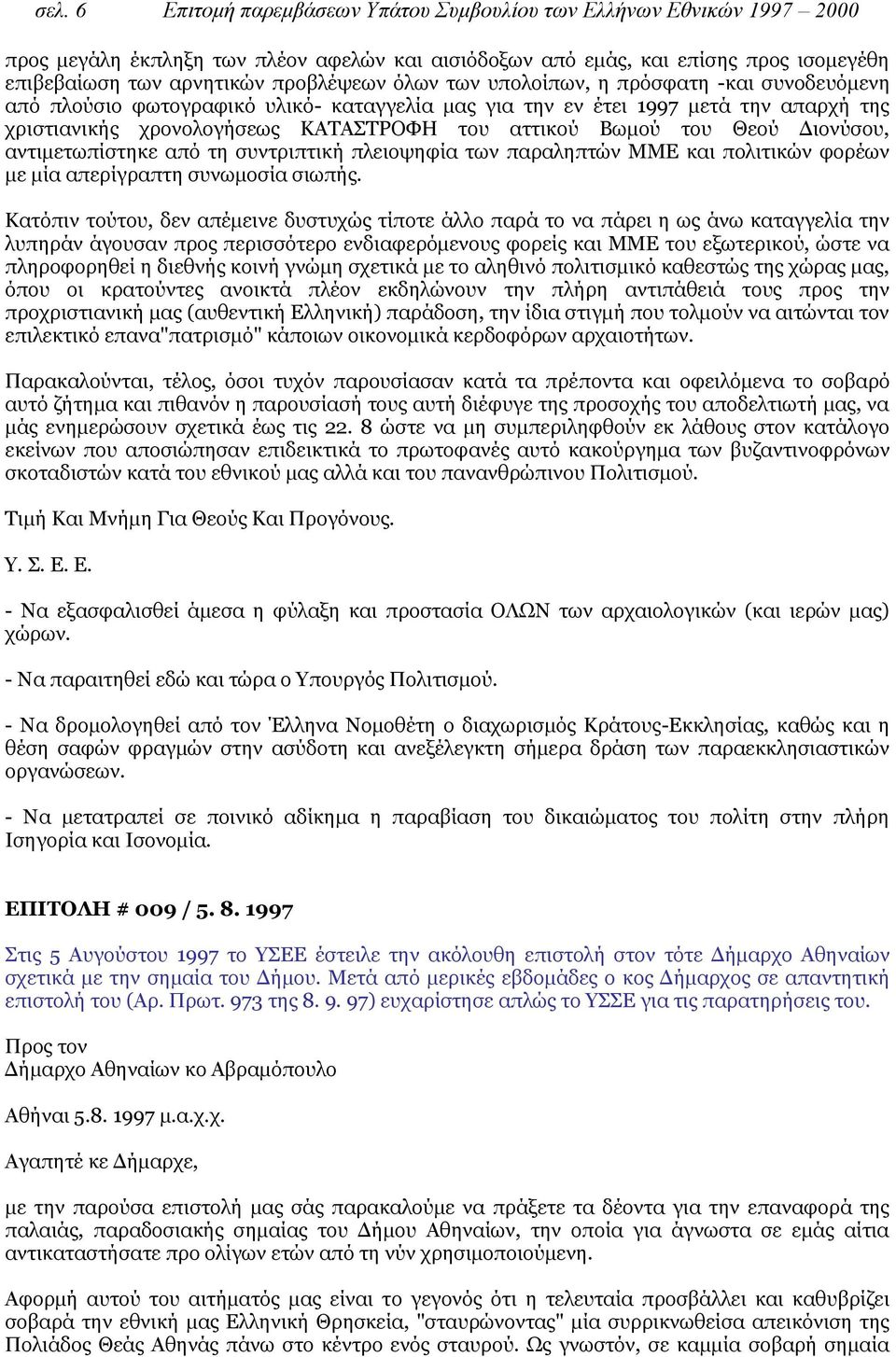 σελ. 6 Επιτομή παρεμβάσεων Υπάτου Συμβουλίου των Ελλήνων Εθνικών 1997 – 2000

προς μεγάλη έκπληξη των πλέον αφελών και αισιόδοξων από εμάς, και επίσης προς ισομεγέθη επιβεβαίωση των αρνητικών προβλέψεων όλων των υπολοίπων, η πρόσφατη -και συνοδευόμενη από πλούσιο φωτογραφικό υλικό- καταγγελία μας για την εν έτει 1997 μετά την απαρχή της χριστιανικής χρονολογήσεως ΚΑΤΑΣΤΡΟΦΗ του αττικού Βωμού του Θεού Διονύσου, αντιμετωπίστηκε από τη συντριπτική πλειοψηφία των παραληπτών ΜΜΕ και πολιτικών φορέων με μία απερίγραπτη συνωμοσία σιωπής.

Κατόπιν τούτου, δεν απέμεινε δυστυχώς τίποτε άλλο παρά το να πάρει η ως άνω καταγγελία την λυπηράν άγουσαν προς περισσότερο ενδιαφερόμενους φορείς και ΜΜΕ του εξωτερικού, ώστε να πληροφορηθεί η διεθνής κοινή γνώμη σχετικά με το αληθινό πολιτισμικό καθεστώς της χώρας μας, όπου οι κρατούντες ανοικτά πλέον εκδηλώνουν την πλήρη αντιπάθειά τους προς την προχριστιανική μας (αυθεντική Ελληνική) παράδοση, την ίδια στιγμή που τολμούν να αιτώνται τον επιλεκτικό επανα"πατρισμό" κάποιων οικονομικά κερδοφόρων αρχαιοτήτων.

Παρακαλούνται, τέλος, όσοι τυχόν παρουσίασαν κατά τα πρέποντα και οφειλόμενα το σοβαρό αυτό ζήτημα και πιθανόν η παρουσίασή τους αυτή διέφυγε της προσοχής του αποδελτιωτή μας, να μάς ενημερώσουν σχετικά έως τις 22. 8 ώστε να μη συμπεριληφθούν εκ λάθους στον κατάλογο εκείνων που αποσιώπησαν επιδεικτικά το πρωτοφανές αυτό κακούργημα των βυζαντινοφρόνων σκοταδιστών κατά του εθνικού μας αλλά και του πανανθρώπινου Πολιτισμού.

Τιμή Και Μνήμη Για Θεούς Και Προγόνους.

Υ. Σ. Ε. Ε.

- Να εξασφαλισθεί άμεσα η φύλαξη και προστασία ΟΛΩΝ των αρχαιολογικών (και ιερών μας) χώρων.

- Να παραιτηθεί εδώ και τώρα ο Υπουργός Πολιτισμού.

- Να δρομολογηθεί από τον Έλληνα Νομοθέτη ο διαχωρισμός Κράτους-Εκκλησίας, καθώς και η θέση σαφών φραγμών στην ασύδοτη και ανεξέλεγκτη σήμερα δράση των παραεκκλησιαστικών οργανώσεων.

- Να μετατραπεί σε ποινικό αδίκημα η παραβίαση του δικαιώματος του πολίτη στην πλήρη Ισηγορία και Ισονομία.

ΕΠΙΤΟΛΗ # 009 / 5. 8. 1997

Στις 5 Αυγούστου 1997 το ΥΣΕΕ έστειλε την ακόλουθη επιστολή στον τότε Δήμαρχο Αθηναίων σχετικά με την σημαία του Δήμου. Μετά από μερικές εβδομάδες ο κος Δήμαρχος σε απαντητική επιστολή του (Αρ. Πρωτ. 973 της 8. 9. 97) ευχαρίστησε απλώς το ΥΣΣΕ για τις παρατηρήσεις του.

Προς τον
Δήμαρχο Αθηναίων κο Αβραμόπουλο

Αθήναι 5.8. 1997 μ.α.χ.χ.

Αγαπητέ κε Δήμαρχε,

με την παρούσα επιστολή μας σάς παρακαλούμε να πράξετε τα δέοντα για την επαναφορά της παλαιάς, παραδοσιακής σημαίας του Δήμου Αθηναίων, την οποία για άγνωστα σε εμάς αίτια αντικαταστήσατε προ ολίγων ετών από τη νύν χρησιμοποιούμενη.

Αφορμή αυτού του αιτήματός μας είναι το γεγονός ότι η τελευταία προσβάλλει και καθυβρίζει σοβαρά την εθνική μας Ελληνική Θρησκεία, "σταυρώνοντας" μία συρρικνωθείσα απεικόνιση της Πολιάδος Θεάς Αθηνάς πάνω στο κέντρο ενός σταυρού. Ως γνωστόν, σε καμμία σοβαρή σημαία